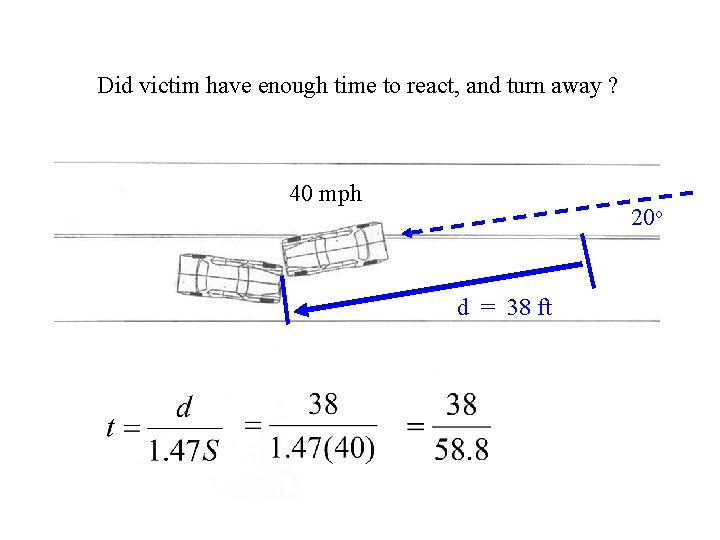 Did victim have enough time to react, and turn away ?

40 mph

20°

d = 38 ft

$t = \frac{d}{1.47S} = \frac{38}{1.47(40)} = \frac{38}{58.8}$